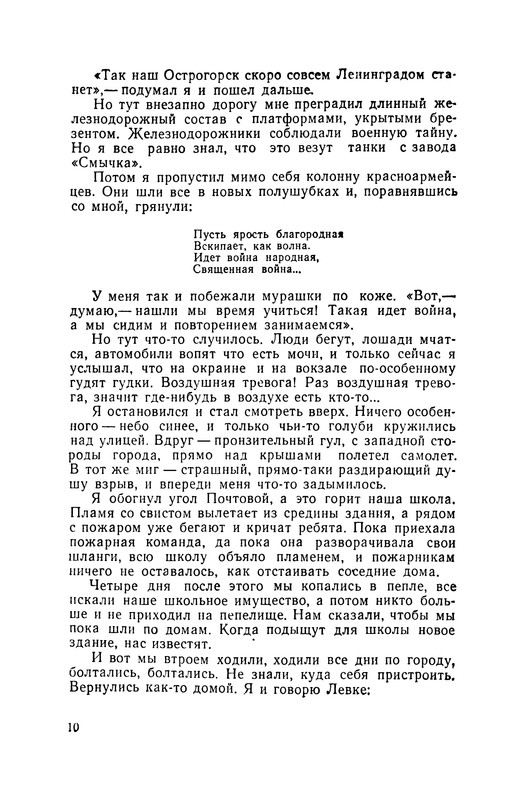 «Так наш Острогорск скоро совсем Ленинградом станет»,— подумал я и пошел дальше.

Но тут внезапно дорогу мне преградил длинный железнодорожный состав с платформами, укрытыми брезентом. Железнодорожники соблюдали военную тайну. Но я все равно знал, что это везут танки с завода «Смычка».

Потом я пропустил мимо себя колонну красноармейцев. Они шли все в новых полушубках и, поравнявшись со мной, грянули:

Пусть ярость благородная
Вскипает, как волна.
Идет война народная,
Священная война...

У меня так и побежали мурашки по коже. «Вот,— думаю,— нашли мы время учиться! Такая идет война, а мы сидим и повторением занимаемся».

Но тут что-то случилось. Люди бегут, лошади мчатся, автомобили вопят что есть мочи, и только сейчас я услышал, что на окраине и на вокзале по-особенному гудят гудки. Воздушная тревога! Раз воздушная тревога, значит где-нибудь в воздухе есть кто-то...

Я остановился и стал смотреть вверх. Ничего особенного — небо синее, и только чьи-то голуби кружились над улицей. Вдруг — пронзительный гул, с западной стороды города, прямо над крышами полетел самолет. В тот же миг — страшный, прямо-таки раздирающий душу взрыв, и впереди меня что-то задымилось.

Я обогнул угол Почтовой, а это горит наша школа. Пламя со свистом вылетает из средины здания, а рядом с пожаром уже бегают и кричат ребята. Пока приехала пожарная команда, да пока она разворачивала свои шланги, всю школу объяло пламенем, и пожарникам ничего не оставалось, как отстаивать соседние дома.

Четыре дня после этого мы копались в пепле, все искали наше школьное имущество, а потом никто больше и не приходил на пепелище. Нам сказали, чтобы мы пока шли по домам. Когда подыщут для школы новое здание, нас известят.

И вот мы втроем ходили, ходили все дни по городу, болтались, болтались. Не знали, куда себя пристроить. Вернулись как-то домой. Я и говорю Левке:

10